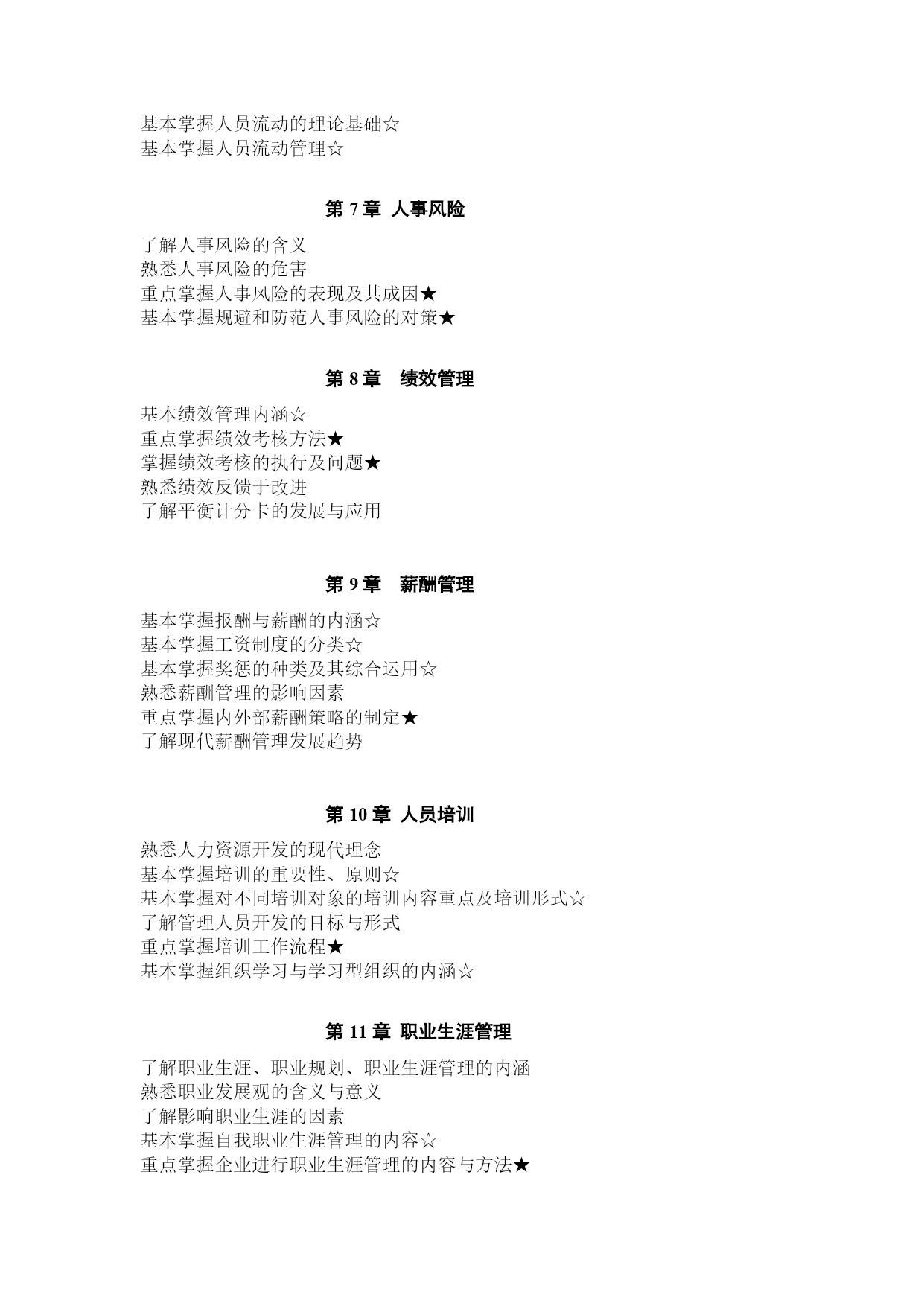 基本掌握人员流动的理论基础☆
基本掌握人员流动管理☆

第 7 章 人事风险

了解人事风险的含义
熟悉人事风险的危害
重点掌握人事风险的表现及其成因★
基本掌握规避和防范人事风险的对策★

第 8 章 绩效管理

基本绩效管理内涵☆
重点掌握绩效考核方法★
掌握绩效考核的执行及问题★
熟悉绩效反馈于改进
了解平衡计分卡的发展与应用

第 9 章 薪酬管理

基本掌握报酬与薪酬的内涵☆
基本掌握工资制度的分类☆
基本掌握奖惩的种类及其综合运用☆
熟悉薪酬管理的影响因素
重点掌握内外部薪酬策略的制定★
了解现代薪酬管理发展趋势

第 10 章 人员培训

熟悉人力资源开发的现代理念
基本掌握培训的重要性、原则☆
基本掌握对不同培训对象的培训内容重点及培训形式☆
了解管理人员开发的目标与形式
重点掌握培训工作流程★
基本掌握组织学习与学习型组织的内涵☆

第 11 章 职业生涯管理

了解职业生涯、职业规划、职业生涯管理的内涵
熟悉职业发展观的含义与意义
了解影响职业生涯的因素
基本掌握自我职业生涯管理的内容☆
重点掌握企业进行职业生涯管理的内容与方法★